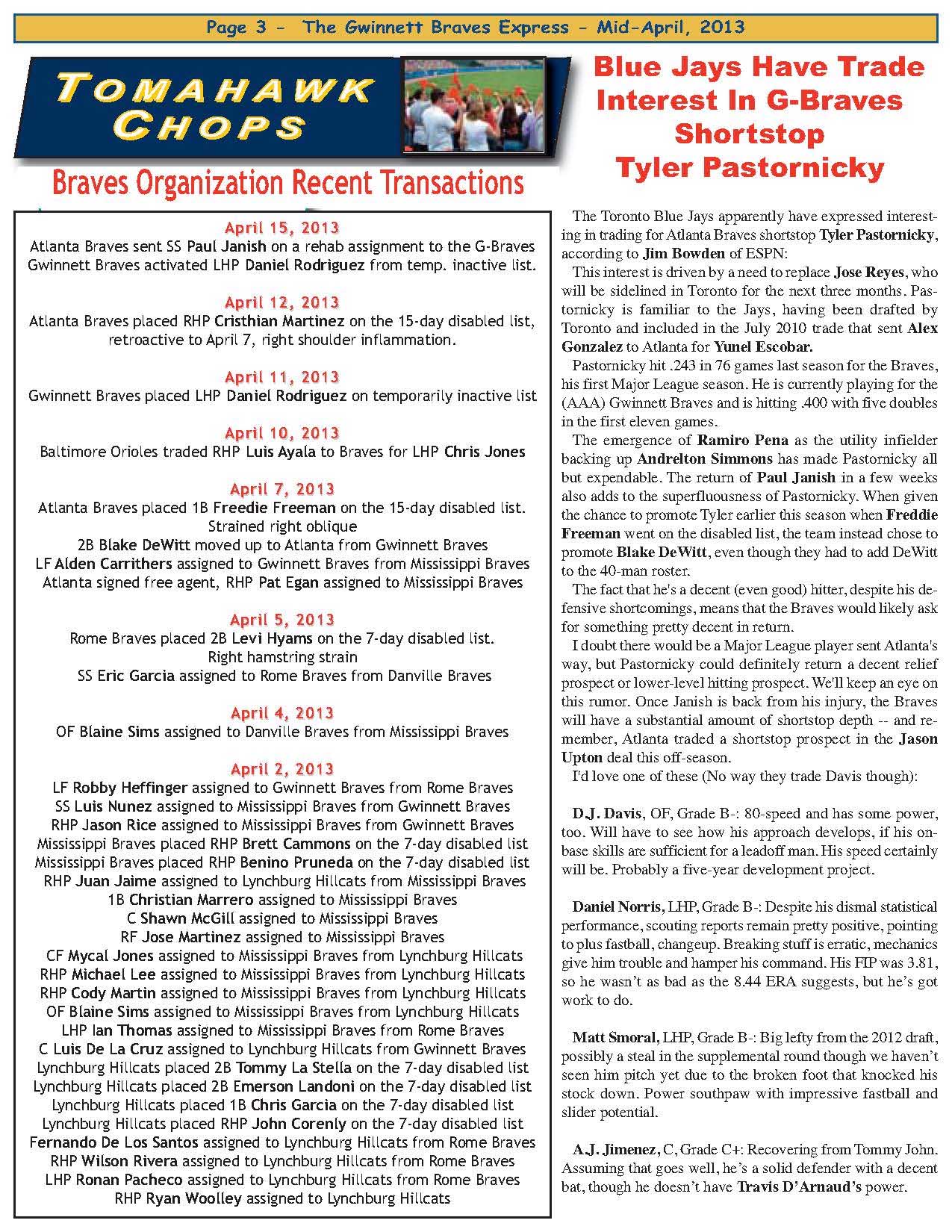 Page 3 - The Gwinnett Braves Express - Mid-April, 2013

TOMAHAWK CHOPS

Braves Organization Recent Transactions

April 15, 2013
Atlanta Braves sent SS Paul Janish on a rehab assignment to the G-Braves
Gwinnett Braves activated LHP Daniel Rodriguez from temp. inactive list.

April 12, 2013
Atlanta Braves placed RHP Cristhian Martinez on the 15-day disabled list, retroactive to April 7, right shoulder inflammation.

April 11, 2013
Gwinnett Braves placed LHP Daniel Rodriguez on temporarily inactive list

April 10, 2013
Baltimore Orioles traded RHP Luis Ayala to Braves for LHP Chris Jones

April 7, 2013
Atlanta Braves placed 1B Freedie Freeman on the 15-day disabled list. Strained right oblique
2B Blake DeWitt moved up to Atlanta from Gwinnett Braves
LF Alden Carrithers assigned to Gwinnett Braves from Mississippi Braves
Atlanta signed free agent, RHP Pat Egan assigned to Mississippi Braves

April 5, 2013
Rome Braves placed 2B Levi Hyams on the 7-day disabled list. Right hamstring strain
SS Eric Garcia assigned to Rome Braves from Danville Braves

April 4, 2013
OF Blaine Sims assigned to Danville Braves from Mississippi Braves

April 2, 2013
LF Robby Heffinger assigned to Gwinnett Braves from Rome Braves
SS Luis Nunez assigned to Mississippi Braves from Gwinnett Braves
RHP Jason Rice assigned to Mississippi Braves from Gwinnett Braves
Mississippi Braves placed RHP Brett Cammons on the 7-day disabled list
Mississippi Braves placed RHP Benino Pruneda on the 7-day disabled list
RHP Juan Jaime assigned to Lynchburg Hillcats from Mississippi Braves
1B Christian Marrero assigned to Mississippi Braves
C Shawn McGill assigned to Mississippi Braves
RF Jose Martinez assigned to Mississippi Braves
CF Mycal Jones assigned to Mississippi Braves from Lynchburg Hillcats
RHP Michael Lee assigned to Mississippi Braves from Lynchburg Hillcats
RHP Cody Martin assigned to Mississippi Braves from Lynchburg Hillcats
OF Blaine Sims assigned to Mississippi Braves from Lynchburg Hillcats
LHP Ian Thomas assigned to Mississippi Braves from Rome Braves
C Luis De La Cruz assigned to Lynchburg Hillcats from Gwinnett Braves
Lynchburg Hillcats placed 2B Tommy La Stella on the 7-day disabled list
Lynchburg Hillcats placed 2B Emerson Landoni on the 7-day disabled list
Lynchburg Hillcats placed 1B Chris Garcia on the 7-day disabled list
Lynchburg Hillcats placed RHP John Corenly on the 7-day disabled list
Fernando De Los Santos assigned to Lynchburg Hillcats from Rome Braves
RHP Wilson Rivera assigned to Lynchburg Hillcats from Rome Braves
LHP Ronan Pacheco assigned to Lynchburg Hillcats from Rome Braves
RHP Ryan Woolley assigned to Lynchburg Hillcats

Blue Jays Have Trade Interest In G-Braves Shortstop Tyler Pastornicky

The Toronto Blue Jays apparently have expressed interesting in trading for Atlanta Braves shortstop Tyler Pastornicky, according to Jim Bowden of ESPN:

This interest is driven by a need to replace Jose Reyes, who will be sidelined in Toronto for the next three months. Pastornicky is familiar to the Jays, having been drafted by Toronto and included in the July 2010 trade that sent Alex Gonzalez to Atlanta for Yunel Escobar.

Pastornicky hit .243 in 76 games last season for the Braves, his first Major League season. He is currently playing for the (AAA) Gwinnett Braves and is hitting .400 with five doubles in the first eleven games.

The emergence of Ramiro Pena as the utility infielder backing up Andrelton Simmons has made Pastornicky all but expendable. The return of Paul Janish in a few weeks also adds to the superfluousness of Pastornicky. When given the chance to promote Tyler earlier this season when Freddie Freeman went on the disabled list, the team instead chose to promote Blake DeWitt, even though they had to add DeWitt to the 40-man roster.

The fact that he's a decent (even good) hitter, despite his defensive shortcomings, means that the Braves would likely ask for something pretty decent in return.

I doubt there would be a Major League player sent Atlanta's way, but Pastornicky could definitely return a decent relief prospect or lower-level hitting prospect. We'll keep an eye on this rumor. Once Janish is back from his injury, the Braves will have a substantial amount of shortstop depth -- and remember, Atlanta traded a shortstop prospect in the Jason Upton deal this off-season.

I'd love one of these (No way they trade Davis though):

D.J. Davis, OF, Grade B-: 80-speed and has some power, too. Will have to see how his approach develops, if his on-base skills are sufficient for a leadoff man. His speed certainly will be. Probably a five-year development project.

Daniel Norris, LHP, Grade B-: Despite his dismal statistical performance, scouting reports remain pretty positive, pointing to plus fastball, changeup. Breaking stuff is erratic, mechanics give him trouble and hamper his command. His FIP was 3.81, so he wasn't as bad as the 8.44 ERA suggests, but he's got work to do.

Matt Smoral, LHP, Grade B-: Big lefty from the 2012 draft, possibly a steal in the supplemental round though we haven't seen him pitch yet due to the broken foot that knocked his stock down. Power southpaw with impressive fastball and slider potential.

A.J. Jimenez, C, Grade C+: Recovering from Tommy John. Assuming that goes well, he's a solid defender with a decent bat, though he doesn't have Travis D'Arnaud's power.